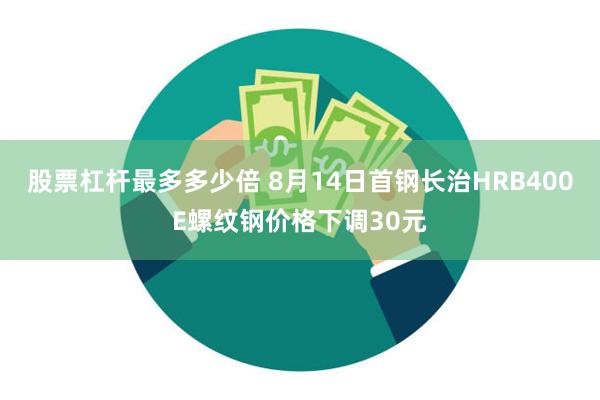 股票杠杆最多多少倍 8月14日首钢长治HRB400E螺纹钢价格下调30元